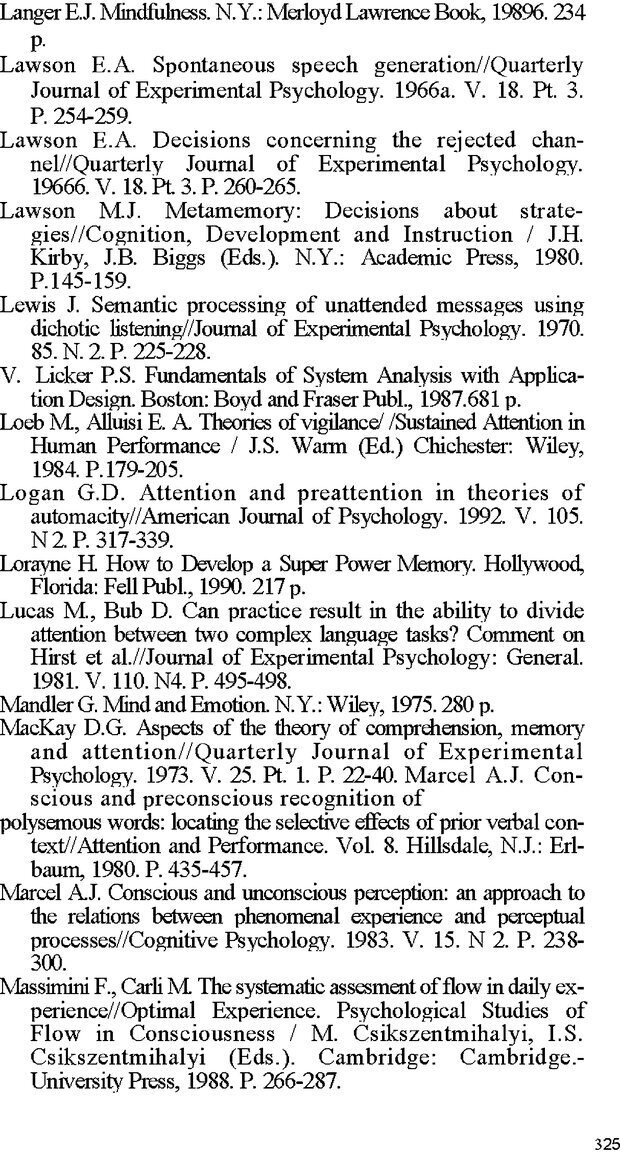 Langer E.J. Mindfulness. N.Y.: Merloyd Lawrence Book, 19896. 234 p.
Lawson E.A. Spontaneous speech generation//Quarterly Journal of Experimental Psychology. 1966a. V. 18. Pt. 3. P. 254-259.
Lawson E.A. Decisions concerning the rejected channel//Quarterly Journal of Experimental Psychology. 19666. V. 18. Pt. 3. P. 260-265.
Lawson M.J. Metamemory: Decisions about strategies//Cognition, Development and Instruction / J.H. Kirby, J.B. Biggs (Eds.). N.Y.: Academic Press, 1980. P.145-159.
Lewis J. Semantic processing of unattended messages using dichotic listening//Journal of Experimental Psychology. 1970. 85. N. 2. P. 225-228.
V. Licker P.S. Fundamentals of System Analysis with Application Design. Boston: Boyd and Fraser Publ., 1987.681 p.
Loeb M., Alluisi E. A. Theories of vigilance/ /Sustained Attention in Human Performance / J.S. Warm (Ed.) Chichester: Wiley, 1984. P.179-205.
Logan G.D. Attention and preattention in theories of automacity//American Journal of Psychology. 1992. V. 105. N 2. P. 317-339.
Lorayne H. How to Develop a Super Power Memory. Hollywood, Florida: Fell Publ., 1990. 217 p.
Lucas M., Bub D. Can practice result in the ability to divide attention between two complex language tasks? Comment on Hirst et al.//Journal of Experimental Psychology: General. 1981. V. 110. N4. P. 495-498.
Mandler G. Mind and Emotion. N.Y.: Wiley, 1975. 280 p.
MacKay D.G. Aspects of the theory of comprehension, memory and attention//Quarterly Journal of Experimental Psychology. 1973. V. 25. Pt. 1. P. 22-40. Marcel A.J. Conscious and preconscious recognition of
polysemous words: locating the selective effects of prior verbal context//Attention and Performance. Vol. 8. Hillsdale, N.J.: Erlbaum, 1980. P. 435-457.
Marcel A.J. Conscious and unconscious perception: an approach to the relations between phenomenal experience and perceptual processes//Cognitive Psychology. 1983. V. 15. N 2. P. 238-300.
Massimini F., Carli M. The systematic assesment of flow in daily experience//Optimal Experience. Psychological Studies of Flow in Consciousness / M. Csikszentmihalyi, I.S. Csikszentmihalyi (Eds.). Cambridge: Cambridge.-University Press, 1988. P. 266-287.

325